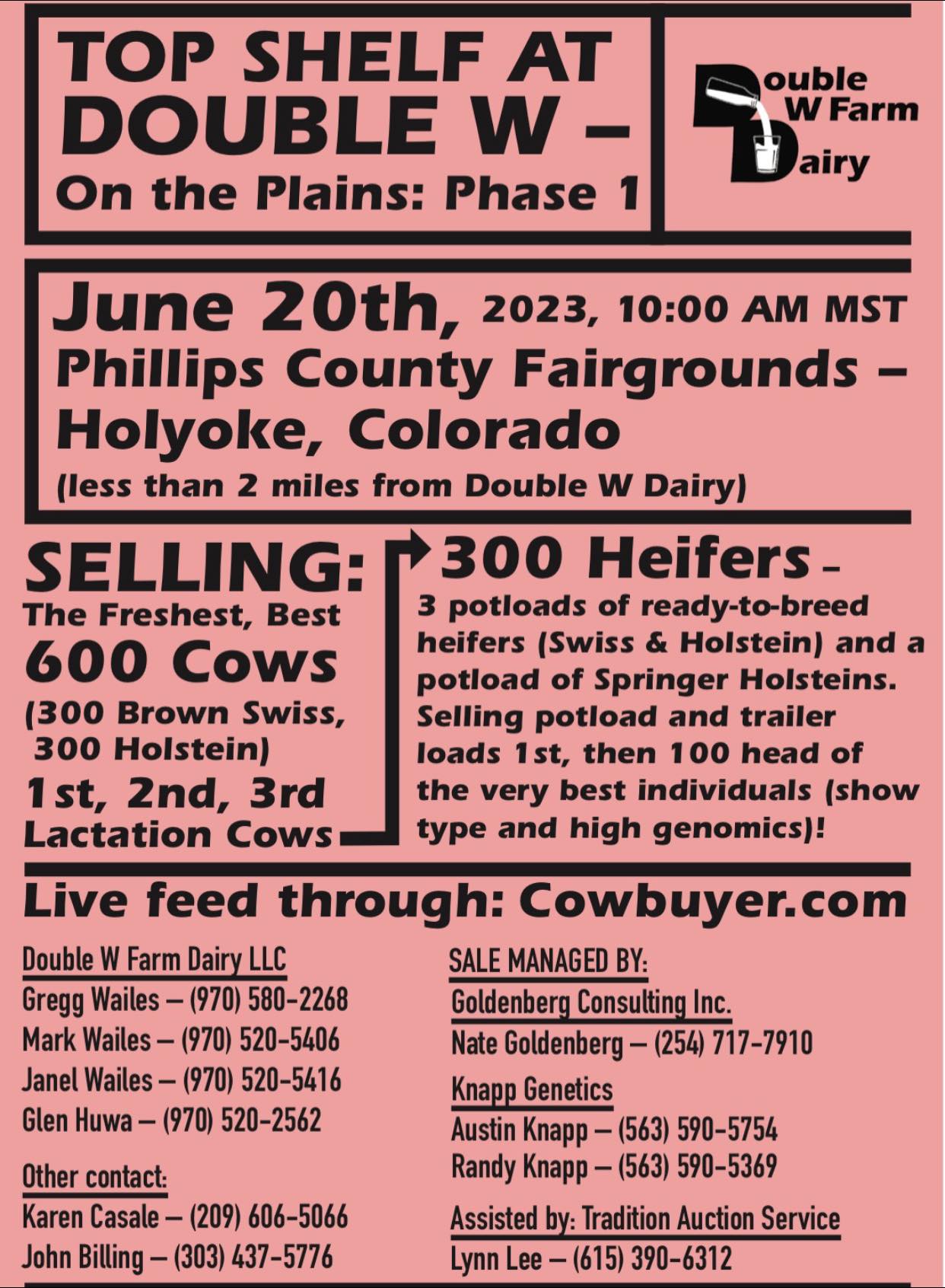 TOP SHELF AT DOUBLE W –
On the Plains: Phase 1

Double W Farm Dairy

June 20th, 2023, 10:00 AM MST
Phillips County Fairgrounds – Holyoke, Colorado
(less than 2 miles from Double W Dairy)

SELLING:
The Freshest, Best
600 Cows
(300 Brown Swiss, 300 Holstein)
1st, 2nd, 3rd Lactation Cows

300 Heifers –
3 potloads of ready-to-breed heifers (Swiss & Holstein) and a potload of Springer Holsteins. Selling potload and trailer loads 1st, then 100 head of the very best individuals (show type and high genomics)!

Live feed through: Cowbuyer.com

Double W Farm Dairy LLC
Gregg Wailes – (970) 580-2268
Mark Wailes – (970) 520-5406
Janel Wailes – (970) 520-5416
Glen Huwa – (970) 520-2562

Other contact:
Karen Casale – (209) 606-5066
John Billing – (303) 437-5776

SALE MANAGED BY:
Goldenberg Consulting Inc.
Nate Goldenberg – (254) 717-7910
Knapp Genetics
Austin Knapp – (563) 590-5754
Randy Knapp – (563) 590-5369
Assisted by: Tradition Auction Service
Lynn Lee – (615) 390-6312